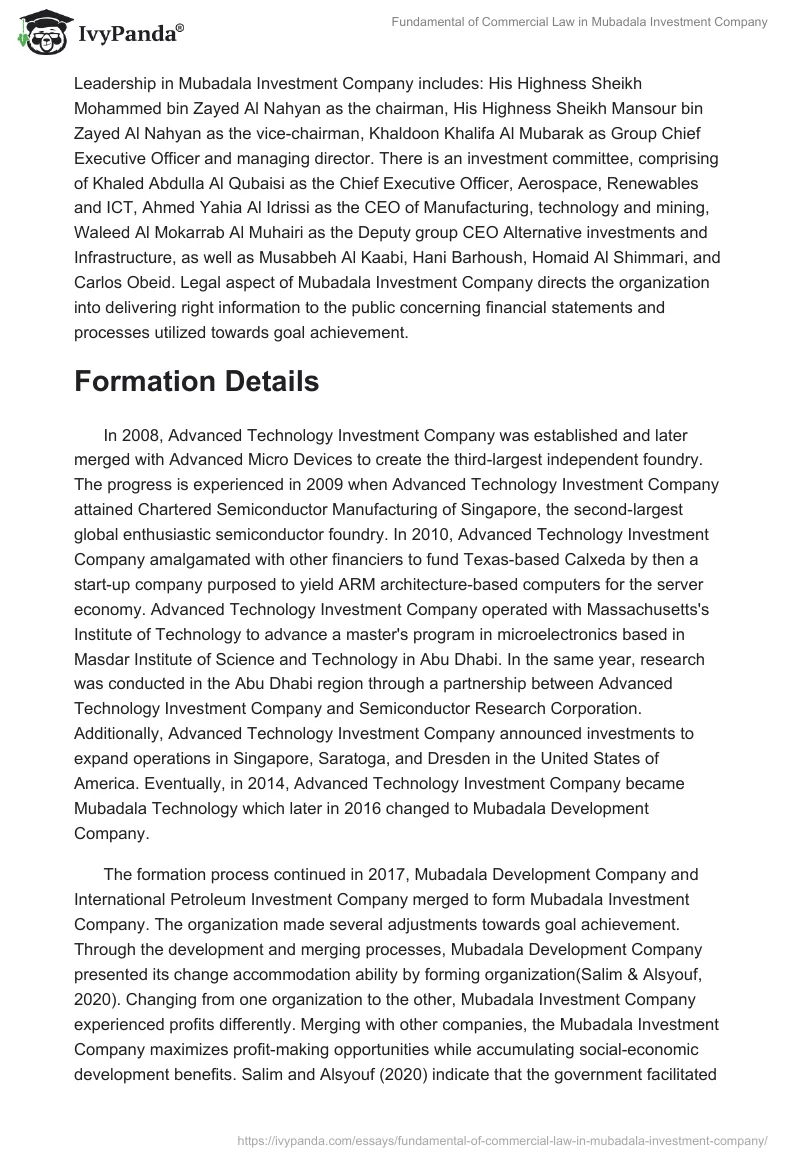 IvyPanda®

Fundamental of Commercial Law in Mubadala Investment Company

Leadership in Mubadala Investment Company includes: His Highness Sheikh Mohammed bin Zayed Al Nahyan as the chairman, His Highness Sheikh Mansour bin Zayed Al Nahyan as the vice-chairman, Khaldoon Khalifa Al Mubarak as Group Chief Executive Officer and managing director. There is an investment committee, comprising of Khaled Abdulla Al Qubaisi as the Chief Executive Officer, Aerospace, Renewables and ICT, Ahmed Yahia Al Idrissi as the CEO of Manufacturing, technology and mining, Waleed Al Mokarrab Al Muhairi as the Deputy group CEO Alternative investments and Infrastructure, as well as Musabbeh Al Kaabi, Hani Barhoush, Homaid Al Shimmari, and Carlos Obeid. Legal aspect of Mubadala Investment Company directs the organization into delivering right information to the public concerning financial statements and processes utilized towards goal achievement.

Formation Details

In 2008, Advanced Technology Investment Company was established and later merged with Advanced Micro Devices to create the third-largest independent foundry. The progress is experienced in 2009 when Advanced Technology Investment Company attained Chartered Semiconductor Manufacturing of Singapore, the second-largest global enthusiastic semiconductor foundry. In 2010, Advanced Technology Investment Company amalgamated with other financiers to fund Texas-based Calxeda by then a start-up company purposed to yield ARM architecture-based computers for the server economy. Advanced Technology Investment Company operated with Massachusetts's Institute of Technology to advance a master's program in microelectronics based in Masdar Institute of Science and Technology in Abu Dhabi. In the same year, research was conducted in the Abu Dhabi region through a partnership between Advanced Technology Investment Company and Semiconductor Research Corporation. Additionally, Advanced Technology Investment Company announced investments to expand operations in Singapore, Saratoga, and Dresden in the United States of America. Eventually, in 2014, Advanced Technology Investment Company became Mubadala Technology which later in 2016 changed to Mubadala Development Company.

The formation process continued in 2017, Mubadala Development Company and International Petroleum Investment Company merged to form Mubadala Investment Company. The organization made several adjustments towards goal achievement. Through the development and merging processes, Mubadala Development Company presented its change accommodation ability by forming organization(Salim & Alsyouf, 2020). Changing from one organization to the other, Mubadala Investment Company experienced profits differently. Merging with other companies, the Mubadala Investment Company maximizes profit-making opportunities while accumulating social-economic development benefits. Salim and Alsyouf (2020) indicate that the government facilitated

https://ivypanda.com/essays/fundamental-of-commercial-law-in-mubadala-investment-company/